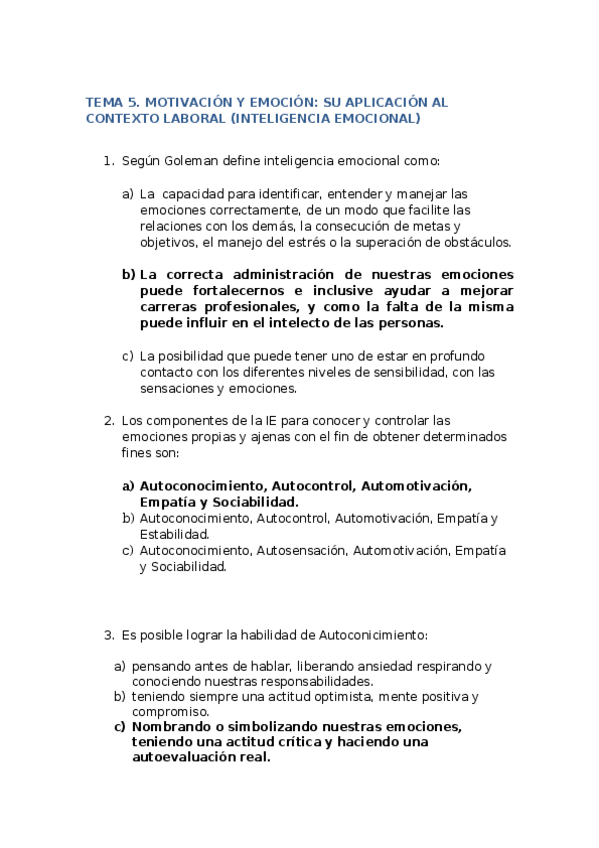 TEMA 5. MOTIVACIÓN Y EMOCIÓN: SU APLICACIÓN AL CONTEXTO LABORAL (INTELIGENCIA EMOCIONAL)

1. Según Goleman define inteligencia emocional como:

a) La capacidad para identificar, entender y manejar las emociones correctamente, de un modo que facilite las relaciones con los demás, la consecución de metas y objetivos, el manejo del estrés o la superación de obstáculos.

b) La correcta administración de nuestras emociones puede fortalecernos e inclusive ayudar a mejorar carreras profesionales, y como la falta de la misma puede influir en el intelecto de las personas.

c) La posibilidad que puede tener uno de estar en profundo contacto con los diferentes niveles de sensibilidad, con las sensaciones y emociones.

2. Los componentes de la IE para conocer y controlar las emociones propias y ajenas con el fin de obtener determinados fines son:

a) Autoconocimiento, Autocontrol, Automotivación, Empatía y Sociabilidad.
b) Autoconocimiento, Autocontrol, Automotivación, Empatía y Estabilidad.
c) Autoconocimiento, Autosensación, Automotivación, Empatía y Sociabilidad.

3. Es posible lograr la habilidad de Autoconicimiento:

a) pensando antes de hablar, liberando ansiedad respirando y conociendo nuestras responsabilidades.
b) teniendo siempre una actitud optimista, mente positiva y compromiso.
c) Nombrando o simbolizando nuestras emociones, teniendo una actitud crítica y haciendo una autoevaluación real.